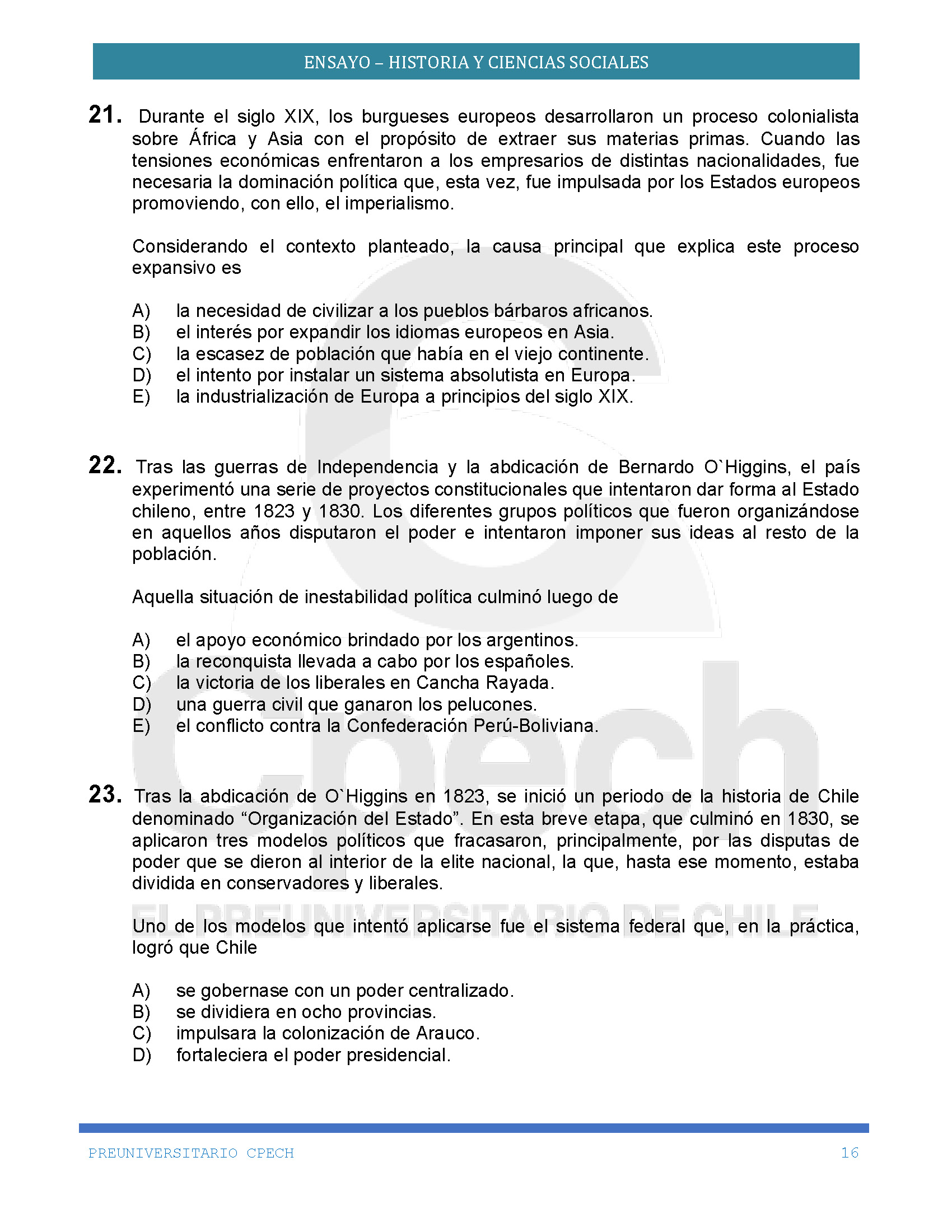 ENSAYO – HISTORIA Y CIENCIAS SOCIALES

21. Durante el siglo XIX, los burgueses europeos desarrollaron un proceso colonialista sobre África y Asia con el propósito de extraer sus materias primas. Cuando las tensiones económicas enfrentaron a los empresarios de distintas nacionalidades, fue necesaria la dominación política que, esta vez, fue impulsada por los Estados europeos promoviendo, con ello, el imperialismo.

Considerando el contexto planteado, la causa principal que explica este proceso expansivo es

A) la necesidad de civilizar a los pueblos bárbaros africanos.
B) el interés por expandir los idiomas europeos en Asia.
C) la escasez de población que había en el viejo continente.
D) el intento por instalar un sistema absolutista en Europa.
E) la industrialización de Europa a principios del siglo XIX.

22. Tras las guerras de Independencia y la abdicación de Bernardo O`Higgins, el país experimentó una serie de proyectos constitucionales que intentaron dar forma al Estado chileno, entre 1823 y 1830. Los diferentes grupos políticos que fueron organizándose en aquellos años disputaron el poder e intentaron imponer sus ideas al resto de la población.

Aquella situación de inestabilidad política culminó luego de

A) el apoyo económico brindado por los argentinos.
B) la reconquista llevada a cabo por los españoles.
C) la victoria de los liberales en Cancha Rayada.
D) una guerra civil que ganaron los pelucones.
E) el conflicto contra la Confederación Perú-Boliviana.

23. Tras la abdicación de O`Higgins en 1823, se inició un periodo de la historia de Chile denominado “Organización del Estado”. En esta breve etapa, que culminó en 1830, se aplicaron tres modelos políticos que fracasaron, principalmente, por las disputas de poder que se dieron al interior de la elite nacional, la que, hasta ese momento, estaba dividida en conservadores y liberales.

Uno de los modelos que intentó aplicarse fue el sistema federal que, en la práctica, logró que Chile

A) se gobernase con un poder centralizado.
B) se dividiera en ocho provincias.
C) impulsara la colonización de Arauco.
D) fortaleciera el poder presidencial.

Cpech
EL PREUNIVERSITARIO DE CHILE

PREUNIVERSITARIO CPECH 16